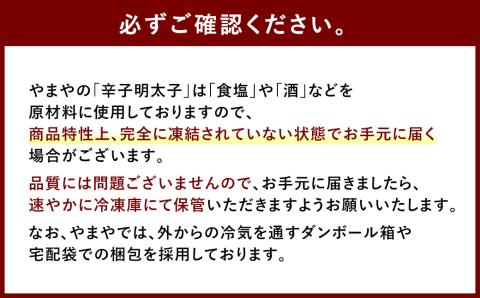 必ずご確認ください。

やまやの「辛子明太子」は「食塩」や「酒」などを原材料に使用しておりますので、商品特性上、完全に凍結されていない状態でお手元に届く場合がございます。

品質には問題ございませんので、お手元に届きましたら、速やかに冷凍庫にて保管いただきますようお願いいたします。

なお、やまやでは、外からの冷気を通すダンボール箱や宅配袋での梱包を採用しております。